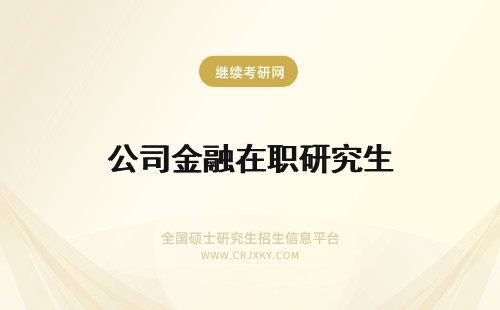 继续考研网

公司金融在职研究生

全国硕士研究生招生信息平台
WWW.CRJXKY.COM